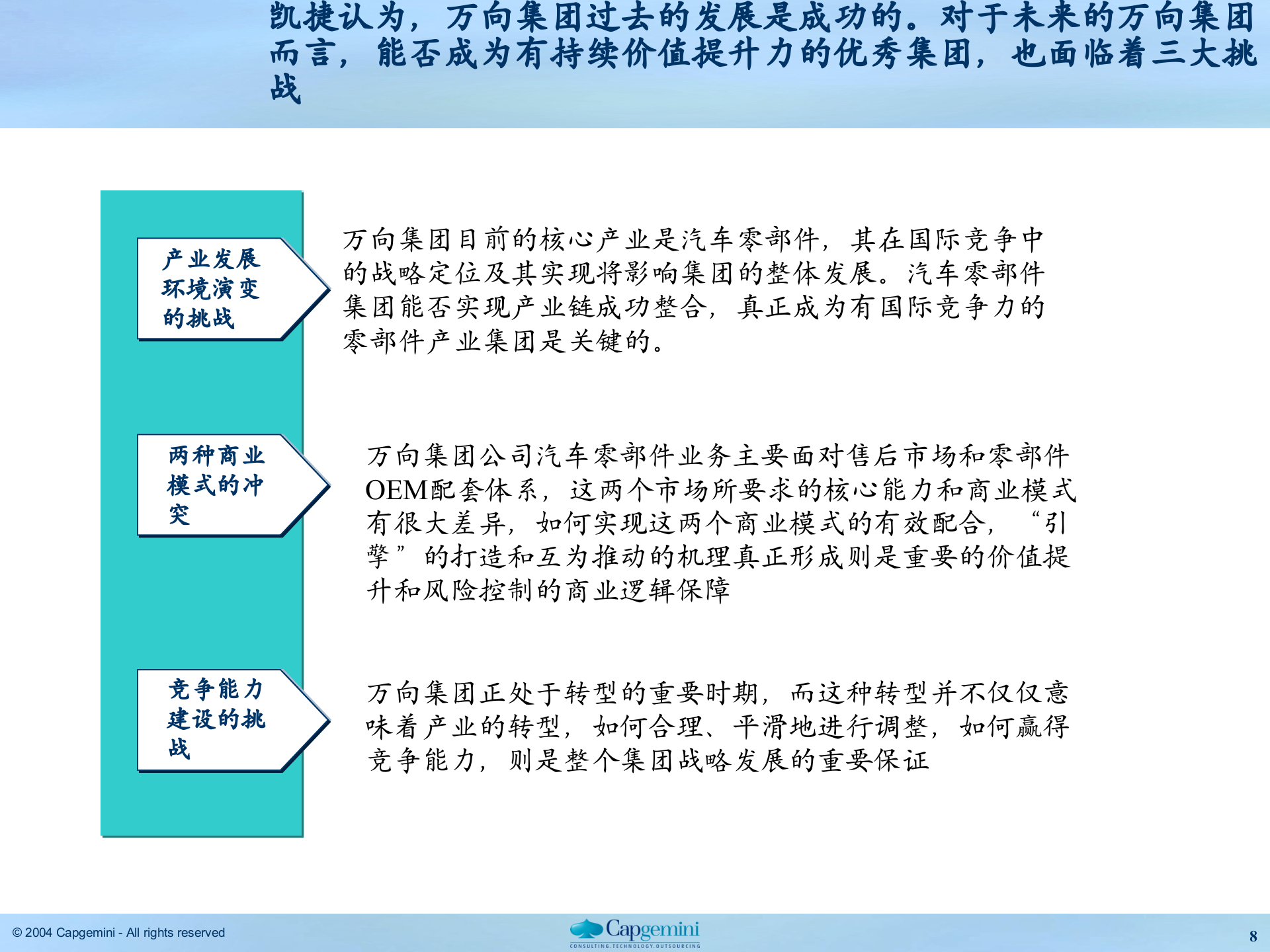 凯捷认为，万向集团过去的发展是成功的。对于未来的万向集团而言，能否成为有持续价值提升力的优秀集团，也面临着三大挑战

产业发展环境演变的挑战

万向集团目前的核心产业是汽车零部件，其在国际竞争中的战略定位及其实现将影响集团的整体发展。汽车零部件集团能否实现产业链成功整合，真正成为有国际竞争力的零部件产业集团是关键的。

两种商业模式的冲突

万向集团公司汽车零部件业务主要面对售后市场和零部件OEM配套体系，这两个市场所要求的核心能力和商业模式有很大差异，如何实现这两个商业模式的有效配合，“引擎”的打造和互为推动的机理真正形成则是重要的价值提升和风险控制的商业逻辑保障

竞争能力建设的挑战

万向集团正处于转型的重要时期，而这种转型并不仅仅意味着产业的转型，如何合理、平滑地进行调整，如何赢得竞争能力，则是整个集团战略发展的重要保证

© 2004 Capgemini - All rights reserved

Capgemini
CONSULTING.TECHNOLOGY.OUTSOURCING

8